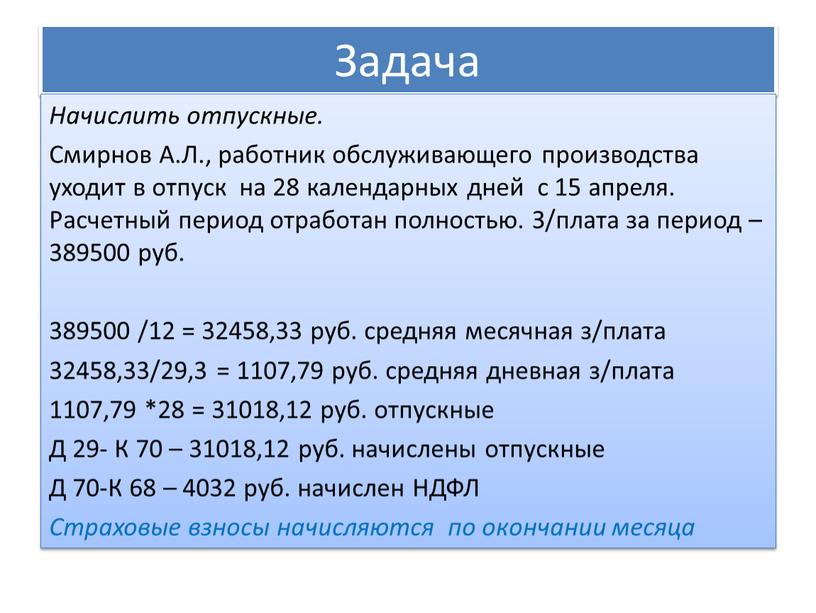 Задача

Начислить отпускные.

Смирнов А.Л., работник обслуживающего производства уходит в отпуск на 28 календарных дней с 15 апреля. Расчетный период отработан полностью. З/плата за период – 389500 руб.

389500 /12 = 32458,33 руб. средняя месячная з/плата

32458,33/29,3 = 1107,79 руб. средняя дневная з/плата

1107,79 *28 = 31018,12 руб. отпускные

Д 29- К 70 – 31018,12 руб. начислены отпускные

Д 70-К 68 – 4032 руб. начислен НДФЛ

Страховые взносы начисляются по окончании месяца